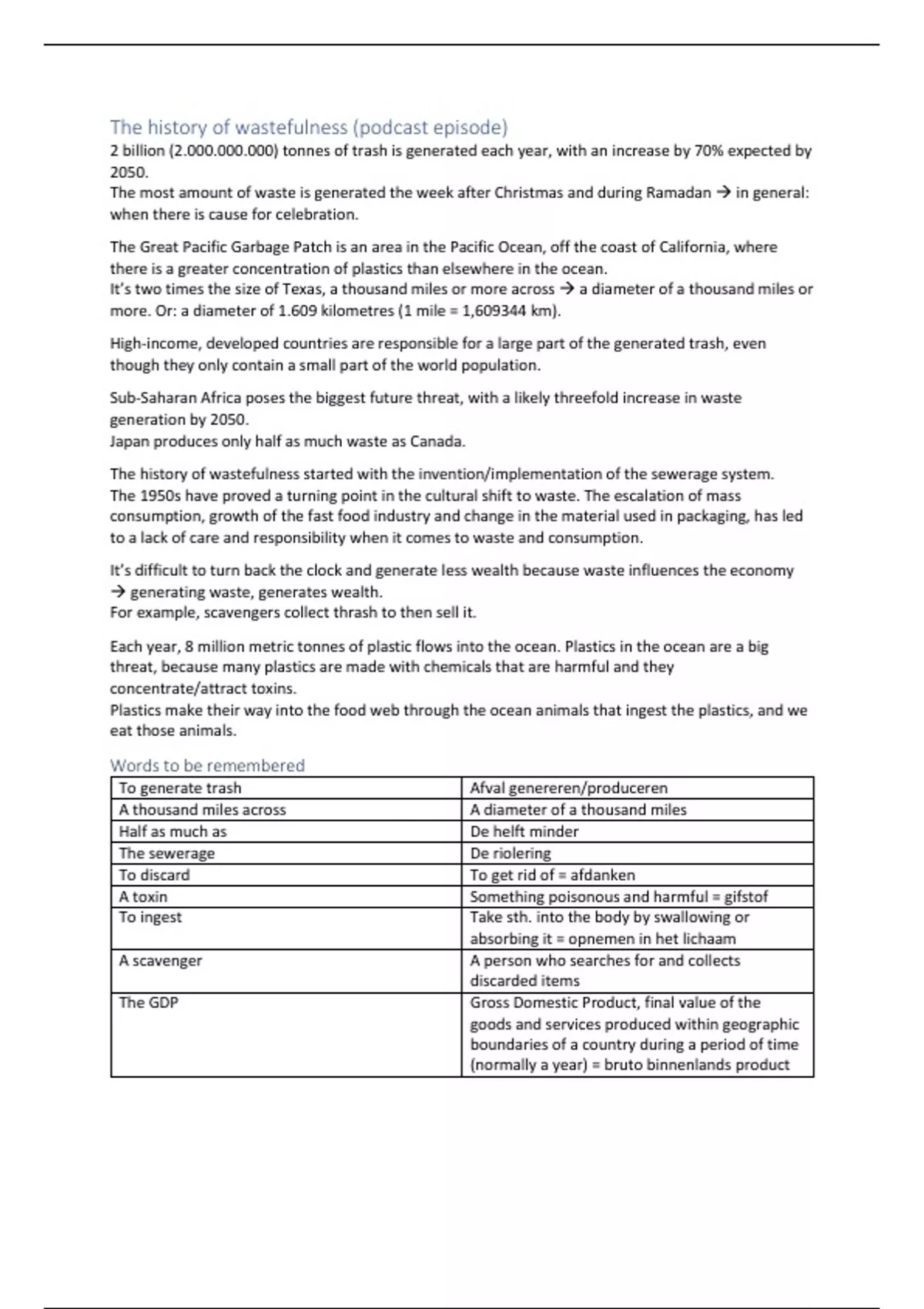 The history of wastefulness (podcast episode)
2 billion (2.000.000.000) tonnes of trash is generated each year, with an increase by 70% expected by 2050.
The most amount of waste is generated the week after Christmas and during Ramadan → in general: when there is cause for celebration.

The Great Pacific Garbage Patch is an area in the Pacific Ocean, off the coast of California, where there is a greater concentration of plastics than elsewhere in the ocean.
It's two times the size of Texas, a thousand miles or more across → a diameter of a thousand miles or more. Or: a diameter of 1.609 kilometres (1 mile = 1,609344 km).

High-income, developed countries are responsible for a large part of the generated trash, even though they only contain a small part of the world population.

Sub-Saharan Africa poses the biggest future threat, with a likely threefold increase in waste generation by 2050.
Japan produces only half as much waste as Canada.

The history of wastefulness started with the invention/implementation of the sewerage system.
The 1950s have proved a turning point in the cultural shift to waste. The escalation of mass consumption, growth of the fast food industry and change in the material used in packaging, has led to a lack of care and responsibility when it comes to waste and consumption.

It's difficult to turn back the clock and generate less wealth because waste influences the economy → generating waste, generates wealth.
For example, scavengers collect thrash to then sell it.

Each year, 8 million metric tonnes of plastic flows into the ocean. Plastics in the ocean are a big threat, because many plastics are made with chemicals that are harmful and they concentrate/attract toxins.
Plastics make their way into the food web through the ocean animals that ingest the plastics, and we eat those animals.

Words to be remembered

| To generate trash | Afval genereren/produceren |
|---|---|
| A thousand miles across | A diameter of a thousand miles |
| Half as much as | De helft minder |
| The sewerage | De riolering |
| To discard | To get rid of = afdanken |
| A toxin | Something poisonous and harmful = gifstof |
| To ingest | Take sth. into the body by swallowing or absorbing it = opnemen in het lichaam |
| A scavenger | A person who searches for and collects discarded items |
| The GDP | Gross Domestic Product, final value of the goods and services produced within geographic boundaries of a country during a period of time (normally a year) = bruto binnenlands product |